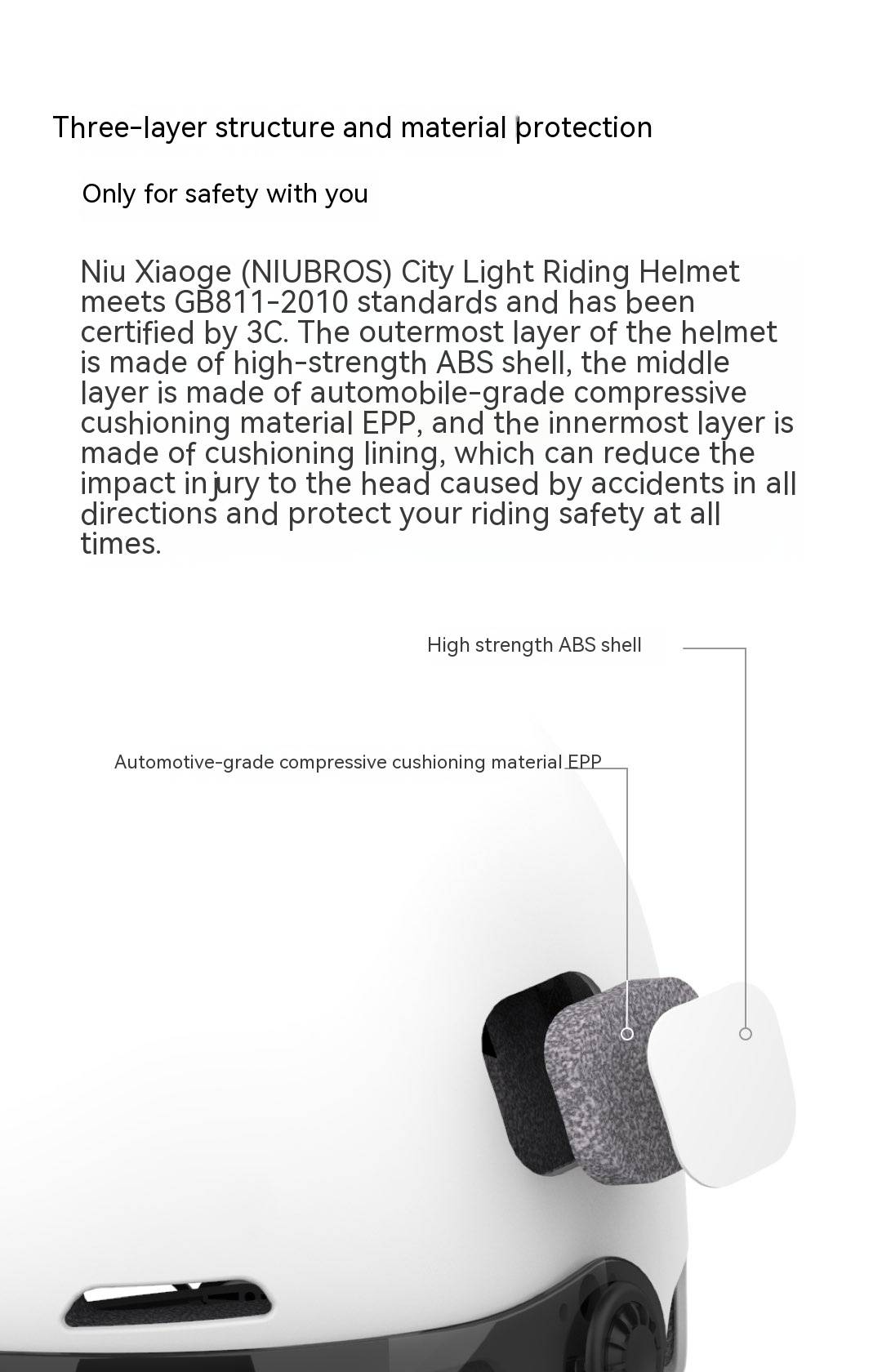 Three-layer structure and material protection

Only for safety with you

Niu Xiaoge (NIUBROS) City Light Riding Helmet meets GB811-2010 standards and has been certified by 3C. The outermost layer of the helmet is made of high-strength ABS shell, the middle layer is made of automobile-grade compressive cushioning material EPP, and the innermost layer is made of cushioning lining, which can reduce the impact injury to the head caused by accidents in all directions and protect your riding safety at all times.

High strength ABS shell

Automotive-grade compressive cushioning material EPP